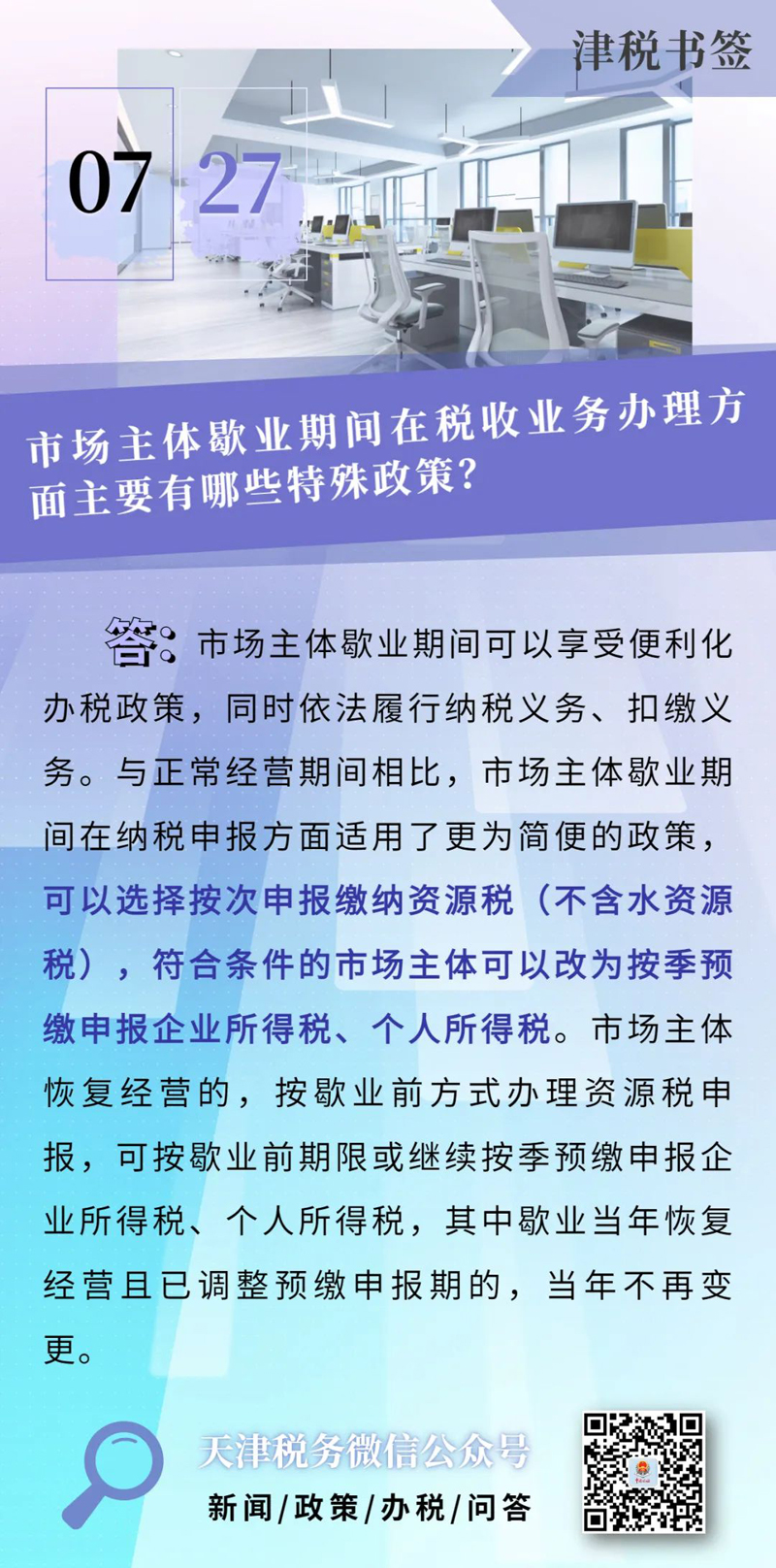 津税书签

07 27

市场主体歇业期间在税收业务办理方面主要有哪些特殊政策？

答：市场主体歇业期间可以享受便利化办税政策，同时依法履行纳税义务、扣缴义务。与正常经营期间相比，市场主体歇业期间在纳税申报方面适用了更为简便的政策，可以选择按次申报缴纳资源税（不含水资源税），符合条件的市场主体可以改为按季预缴申报企业所得税、个人所得税。市场主体恢复经营的，按歇业前方式办理资源税申报，可按歇业前期限或继续按季预缴申报企业所得税、个人所得税，其中歇业当年恢复经营且已调整预缴申报期的，当年不再变更。

天津税务微信公众号
新闻/政策/办税/问答